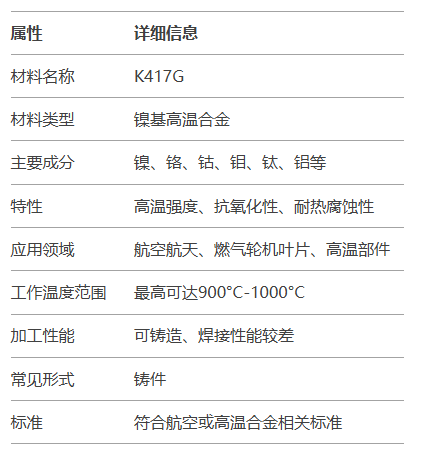 | 属性 | 详细信息 |
|---|---|
| 材料名称 | K417G |
| 材料类型 | 镍基高温合金 |
| 主要成分 | 镍、铬、钴、钼、钛、铝等 |
| 特性 | 高温强度、抗氧化性、耐热腐蚀性 |
| 应用领域 | 航空航天、燃气轮机叶片、高温部件 |
| 工作温度范围 | 最高可达900°C-1000°C |
| 加工性能 | 可铸造、焊接性能较差 |
| 常见形式 | 铸件 |
| 标准 | 符合航空或高温合金相关标准 |